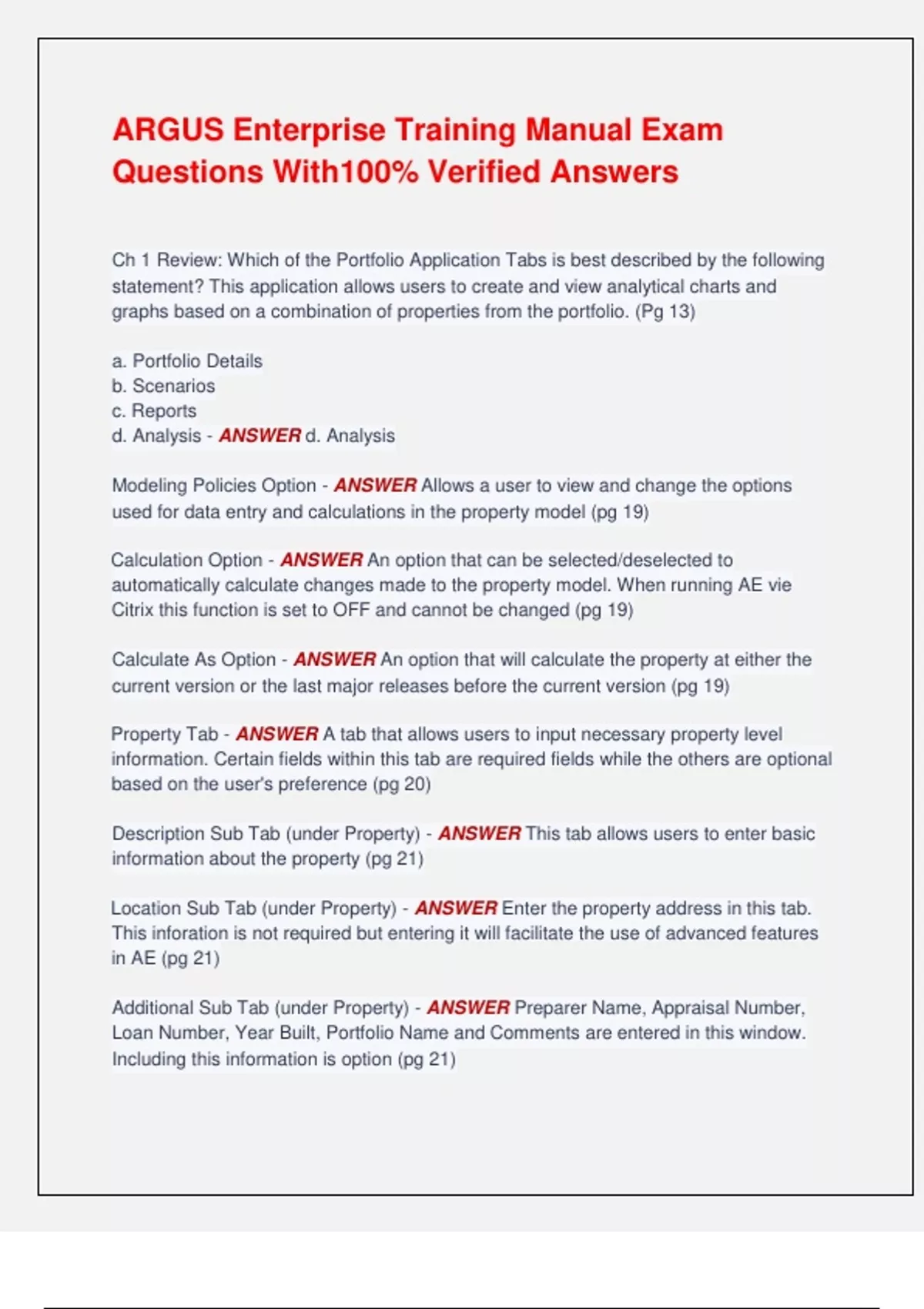 ARGUS Enterprise Training Manual Exam Questions With100% Verified Answers

Ch 1 Review: Which of the Portfolio Application Tabs is best described by the following statement? This application allows users to create and view analytical charts and graphs based on a combination of properties from the portfolio. (Pg 13)

a. Portfolio Details
b. Scenarios
c. Reports
d. Analysis - ANSWER d. Analysis

Modeling Policies Option - ANSWER Allows a user to view and change the options used for data entry and calculations in the property model (pg 19)

Calculation Option - ANSWER An option that can be selected/deselected to automatically calculate changes made to the property model. When running AE vie Citrix this function is set to OFF and cannot be changed (pg 19)

Calculate As Option - ANSWER An option that will calculate the property at either the current version or the last major releases before the current version (pg 19)

Property Tab - ANSWER A tab that allows users to input necessary property level information. Certain fields within this tab are required fields while the others are optional based on the user's preference (pg 20)

Description Sub Tab (under Property) - ANSWER This tab allows users to enter basic information about the property (pg 21)

Location Sub Tab (under Property) - ANSWER Enter the property address in this tab. This inforation is not required but entering it will facilitate the use of advanced features in AE (pg 21)

Additional Sub Tab (under Property) - ANSWER Preparer Name, Appraisal Number, Loan Number, Year Built, Portfolio Name and Comments are entered in this window. Including this information is option (pg 21)